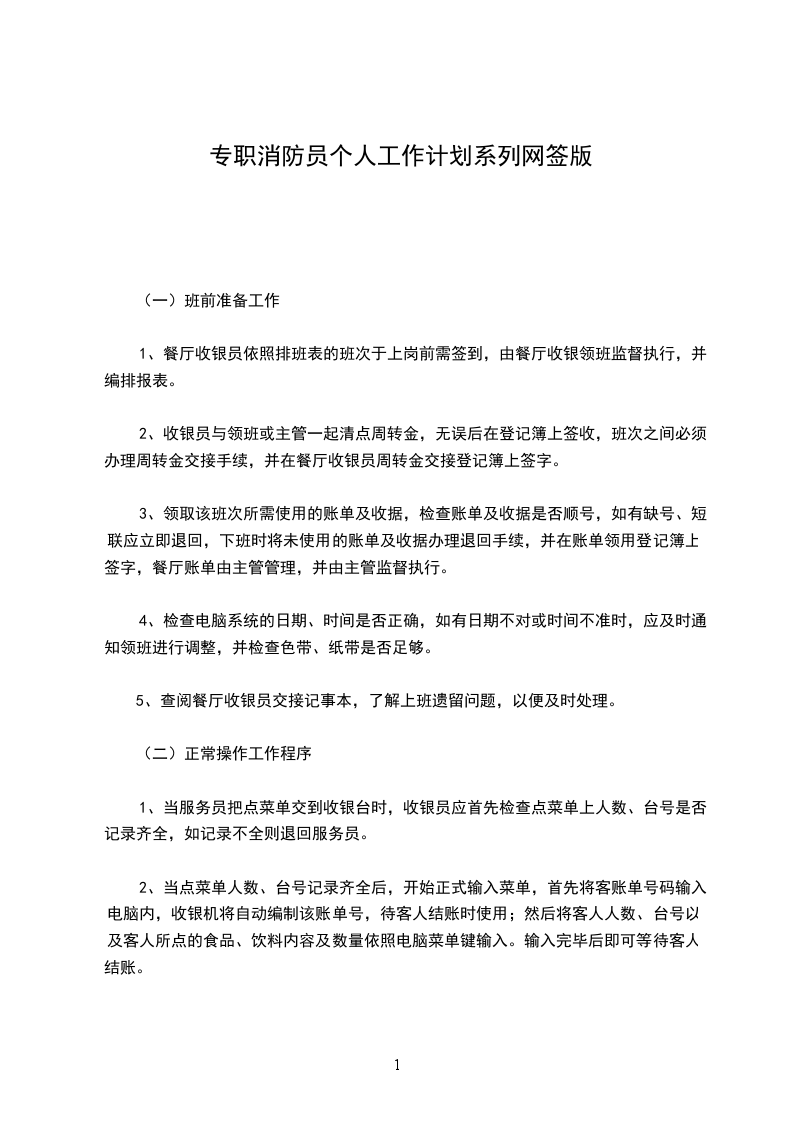 专职消防员个人工作计划系列网签版

（一）班前准备工作

1、餐厅收银员依照排班表的班次于上岗前需签到，由餐厅收银领班监督执行，并编排报表。

2、收银员与领班或主管一起清点周转金，无误后在登记簿上签收，班次之间必须办理周转金交接手续，并在餐厅收银员周转金交接登记簿上签字。

3、领取该班次所需使用的账单及收据，检查账单及收据是否顺号，如有缺号、短联应立即退回，下班时将未使用的账单及收据办理退回手续，并在账单领用登记簿上签字，餐厅账单由主管管理，并由主管监督执行。

4、检查电脑系统的日期、时间是否正确，如有日期不对或时间不准时，应及时通知领班进行调整，并检查色带、纸带是否足够。

5、查阅餐厅收银员交接记事本，了解上班遗留问题，以便及时处理。

（二）正常操作工作程序

1、当服务员把点菜单交到收银台时，收银员应首先检查点菜单上人数、台号是否记录齐全，如记录不全则退回服务员。

2、当点菜单人数、台号记录齐全后，开始正式输入菜单，首先将客账单号码输入电脑内，收银机将自动编制该账单号，待客人结账时使用；然后将客人人数、台号以及客人所点的食品、饮料内容及数量依照电脑菜单键输入。输入完毕后即可等待客人结账。

1